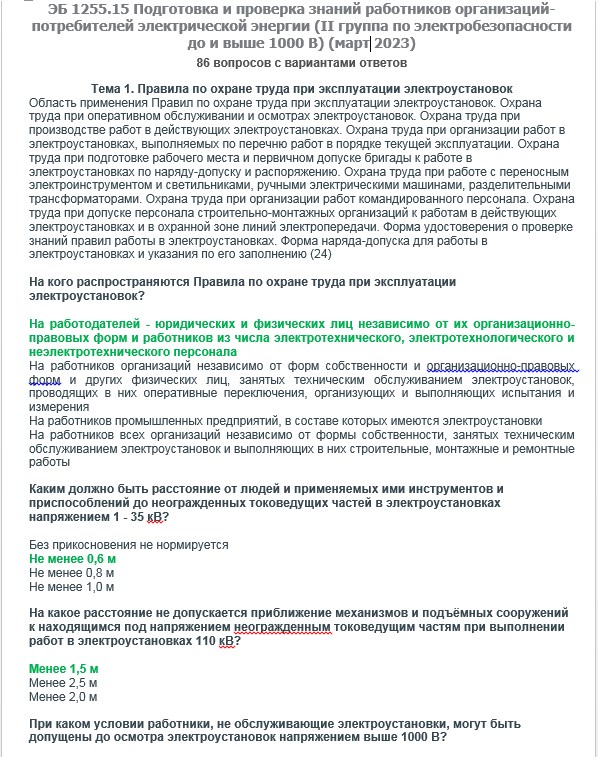 ЭБ 1255.15 Подготовка и проверка знаний работников организаций-потребителей электрической энергии (II группа по электробезопасности до и выше 1000 В) (март 2023)

86 вопросов с вариантами ответов

Тема 1. Правила по охране труда при эксплуатации электроустановок

Область применения Правил по охране труда при эксплуатации электроустановок. Охрана труда при оперативном обслуживании и осмотрах электроустановок. Охрана труда при производстве работ в действующих электроустановках. Охрана труда при организации работ в электроустановках, выполняемых по перечню работ в порядке текущей эксплуатации. Охрана труда при подготовке рабочего места и первичном допуске бригады к работе в электроустановках по наряду-допуску и распоряжению. Охрана труда при работе с переносным электроинструментом и светильниками, ручными электрическими машинами, разделительными трансформаторами. Охрана труда при организации работ командированного персонала. Охрана труда при допуске персонала строительно-монтажных организаций к работам в действующих электроустановках и в охранной зоне линий электропередачи. Форма удостоверения о проверке знаний правил работы в электроустановках. Форма наряда-допуска для работы в электроустановках и указания по его заполнению (24)

На кого распространяются Правила по охране труда при эксплуатации электроустановок?

На работодателей - юридических и физических лиц независимо от их организационно-правовых форм и работников из числа электротехнического, электротехнологического и неэлектротехнического персонала

На работников организаций независимо от форм собственности и организационно-правовых форм и других физических лиц, занятых техническим обслуживанием электроустановок, проводящих в них оперативные переключения, организующих и выполняющих испытания и измерения

На работников промышленных предприятий, в составе которых имеются электроустановки

На работников всех организаций независимо от формы собственности, занятых техническим обслуживанием электроустановок и выполняющих в них строительные, монтажные и ремонтные работы

Каким должно быть расстояние от людей и применяемых ими инструментов и приспособлений до неогражденных токоведущих частей в электроустановках напряжением 1 - 35 кВ?

Без прикосновения не нормируется
Не менее 0,6 м
Не менее 0,8 м
Не менее 1,0 м

На какое расстояние не допускается приближение механизмов и подъёмных сооружений к находящимся под напряжением неогражденным токоведущим частям при выполнении работ в электроустановках 110 кВ?

Менее 1,5 м
Менее 2,5 м
Менее 2,0 м

При каком условии работники, не обслуживающие электроустановки, могут быть допущены до осмотра электроустановок напряжением выше 1000 В?